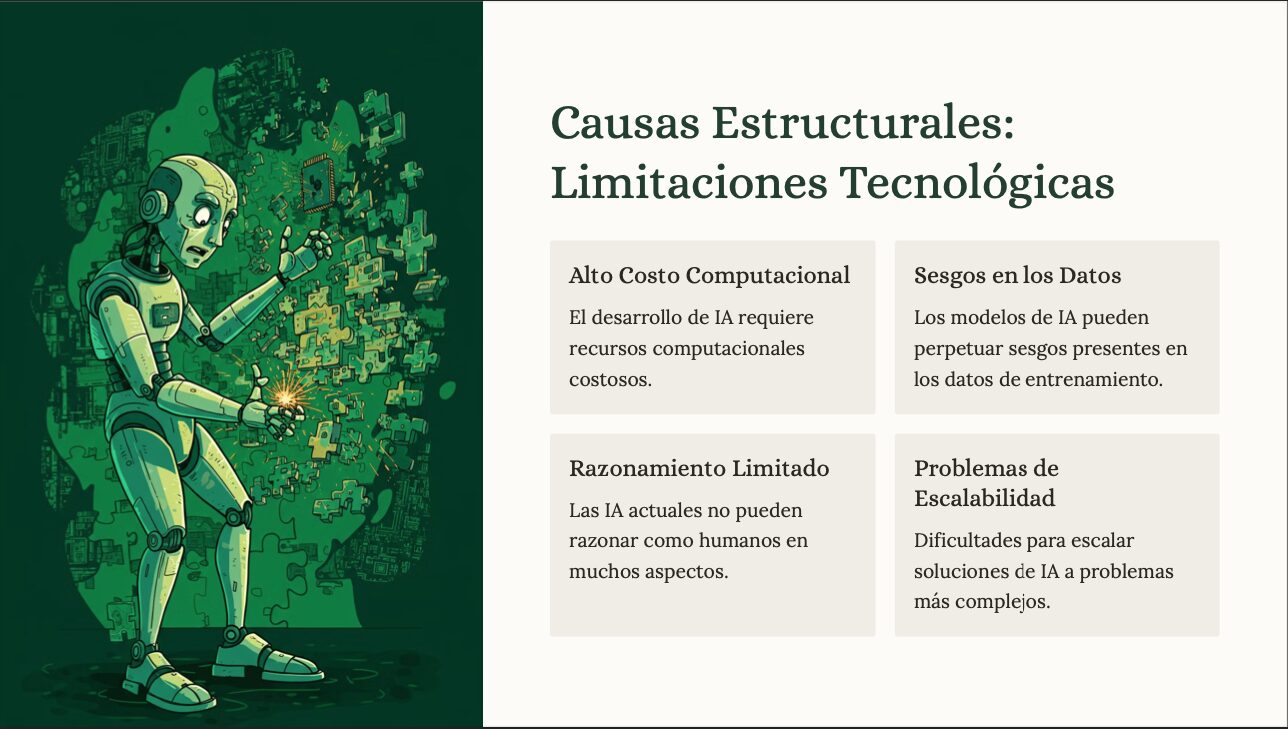 Causas Estructurales: Limitaciones Tecnológicas

Alto Costo Computacional

El desarrollo de IA requiere recursos computacionales costosos.

Sesgos en los Datos

Los modelos de IA pueden perpetuar sesgos presentes en los datos de entrenamiento.

Razonamiento Limitado

Las IA actuales no pueden razonar como humanos en muchos aspectos.

Problemas de Escalabilidad

Dificultades para escalar soluciones de IA a problemas más complejos.